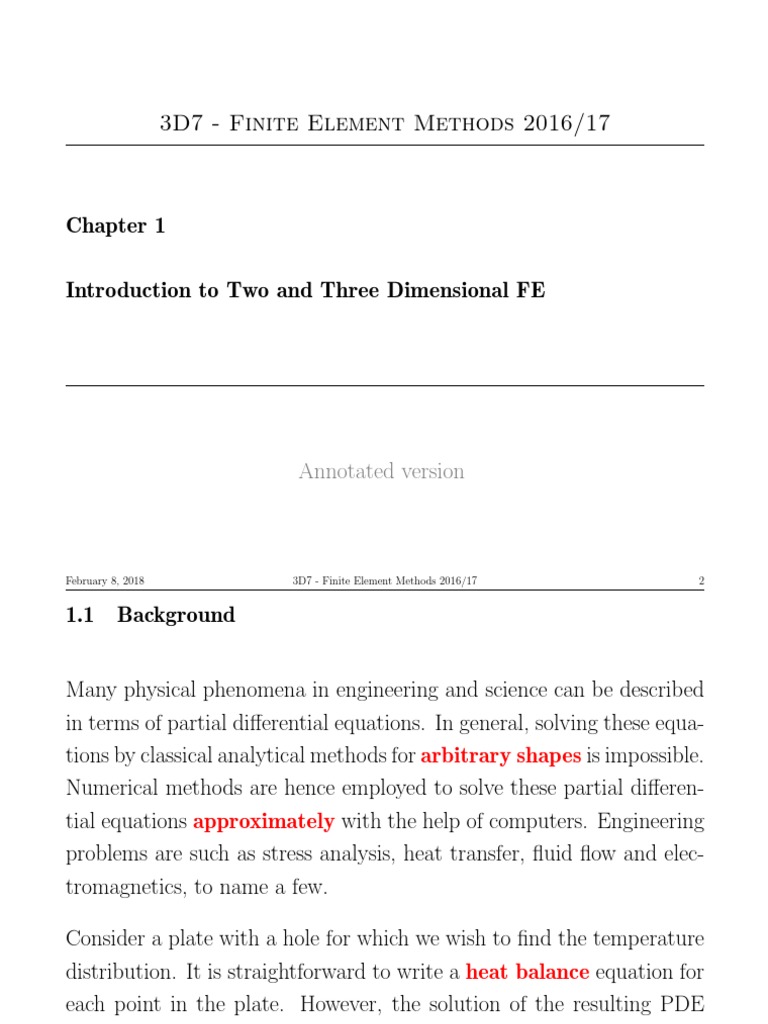 3D7 - Finite Element Methods 2016/17

Chapter 1

Introduction to Two and Three Dimensional FE

Annotated version

February 8, 2018 3D7 - Finite Element Methods 2016/17 2

1.1 Background

Many physical phenomena in engineering and science can be described in terms of partial differential equations. In general, solving these equations by classical analytical methods for arbitrary shapes is impossible. Numerical methods are hence employed to solve these partial differential equations approximately with the help of computers. Engineering problems are such as stress analysis, heat transfer, fluid flow and electromagnetics, to name a few.

Consider a plate with a hole for which we wish to find the temperature distribution. It is straightforward to write a heat balance equation for each point in the plate. However, the solution of the resulting PDE